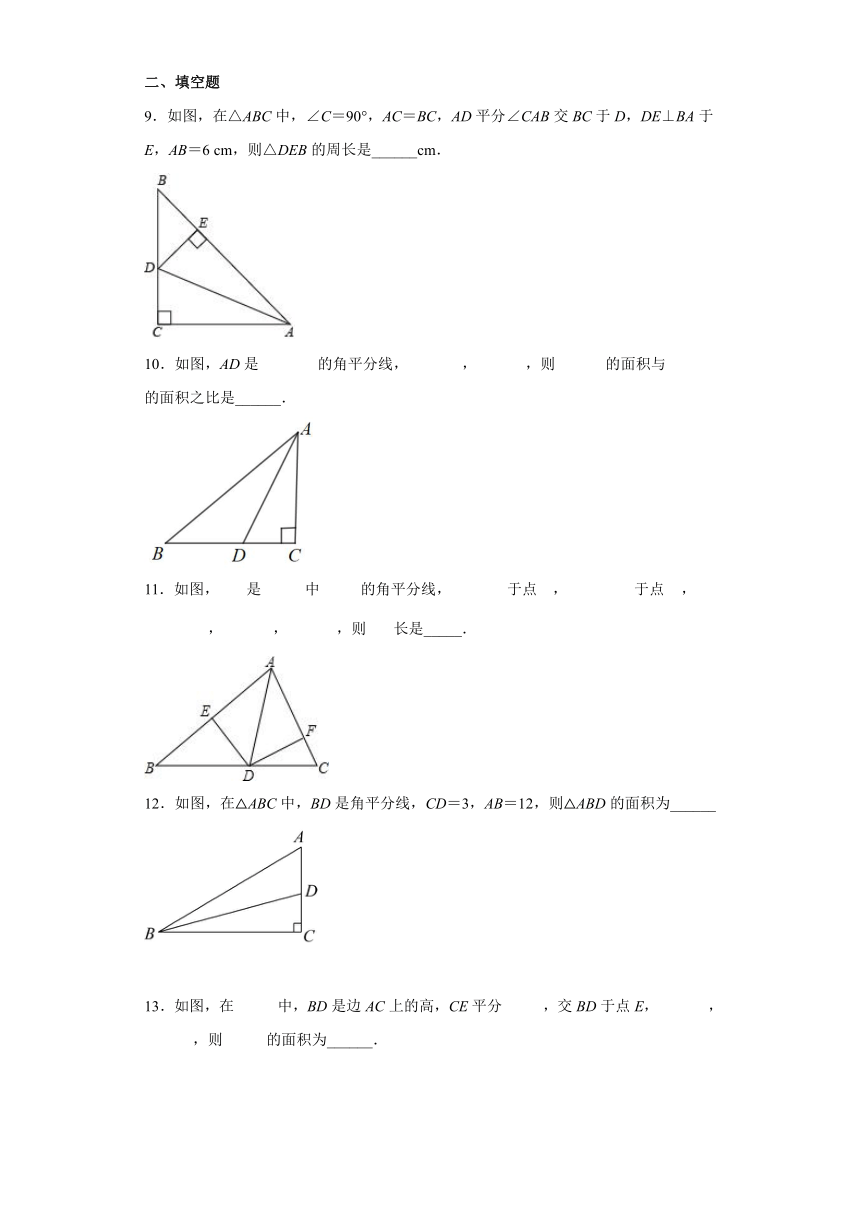 二、填空题

9．如图，在△ABC 中，∠C＝90°，AC＝BC，AD 平分∠CAB 交 BC 于 D，DE⊥BA 于 E，AB＝6 cm，则△DEB 的周长是______cm．

B
E
D
C
A

10．如图，AD 是 的角平分线， ， ，则 的面积与 的面积之比是______．

A
B
D
C

11．如图， 是 中 的角平分线， 于点 ， 于点 ， ， ， ，则 长是_____．

A
E
F
B
D
C

12．如图，在△ABC 中，BD 是角平分线，CD＝3，AB＝12，则△ABD 的面积为______

A
D
B
C

13．如图，在 中，BD 是边 AC 上的高，CE 平分 ，交 BD 于点 E， ， ，则 的面积为______．